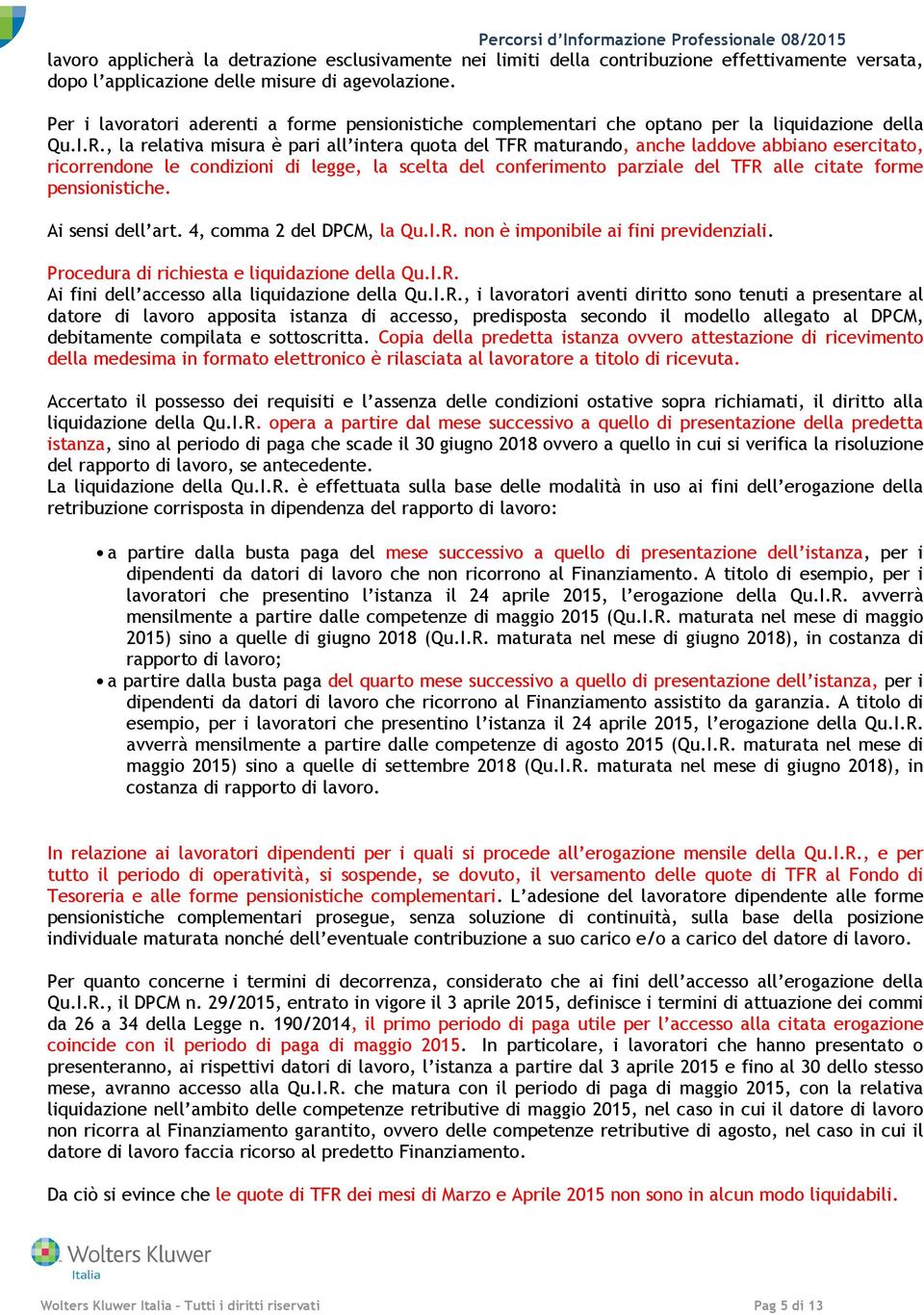 Percorsi d'Informazione Professionale 08/2015

lavoro applicherà la detrazione esclusivamente nei limiti della contribuzione effettivamente versata, dopo l'applicazione delle misure di agevolazione.

Per i lavoratori aderenti a forme pensionistiche complementari che optano per la liquidazione della Qu.I.R., la relativa misura è pari all'intera quota del TFR maturando, anche laddove abbiano esercitato, ricorrendone le condizioni di legge, la scelta del conferimento parziale del TFR alle citate forme pensionistiche.

Ai sensi dell'art. 4, comma 2 del DPCM, la Qu.I.R. non è imponibile ai fini previdenziali.

Procedura di richiesta e liquidazione della Qu.I.R.
Ai fini dell'accesso alla liquidazione della Qu.I.R., i lavoratori aventi diritto sono tenuti a presentare al datore di lavoro apposita istanza di accesso, predisposta secondo il modello allegato al DPCM, debitamente compilata e sottoscritta. Copia della predetta istanza ovvero attestazione di ricevimento della medesima in formato elettronico è rilasciata al lavoratore a titolo di ricevuta.

Accertato il possesso dei requisiti e l'assenza delle condizioni ostative sopra richiamati, il diritto alla liquidazione della Qu.I.R. opera a partire dal mese successivo a quello di presentazione della predetta istanza, sino al periodo di paga che scade il 30 giugno 2018 ovvero a quello in cui si verifica la risoluzione del rapporto di lavoro, se antecedente.
La liquidazione della Qu.I.R. è effettuata sulla base delle modalità in uso ai fini dell'erogazione della retribuzione corrisposta in dipendenza del rapporto di lavoro:

• a partire dalla busta paga del mese successivo a quello di presentazione dell'istanza, per i dipendenti da datori di lavoro che non ricorrono al Finanziamento. A titolo di esempio, per i lavoratori che presentino l'istanza il 24 aprile 2015, l'erogazione della Qu.I.R. avverrà mensilmente a partire dalle competenze di maggio 2015 (Qu.I.R. maturata nel mese di maggio 2015) sino a quelle di giugno 2018 (Qu.I.R. maturata nel mese di giugno 2018), in costanza di rapporto di lavoro;
• a partire dalla busta paga del quarto mese successivo a quello di presentazione dell'istanza, per i dipendenti da datori di lavoro che ricorrono al Finanziamento assistito da garanzia. A titolo di esempio, per i lavoratori che presentino l'istanza il 24 aprile 2015, l'erogazione della Qu.I.R. avverrà mensilmente a partire dalle competenze di agosto 2015 (Qu.I.R. maturata nel mese di maggio 2015) sino a quelle di settembre 2018 (Qu.I.R. maturata nel mese di giugno 2018), in costanza di rapporto di lavoro.

In relazione ai lavoratori dipendenti per i quali si procede all'erogazione mensile della Qu.I.R., e per tutto il periodo di operatività, si sospende, se dovuto, il versamento delle quote di TFR al Fondo di Tesoreria e alle forme pensionistiche complementari. L'adesione del lavoratore dipendente alle forme pensionistiche complementari prosegue, senza soluzione di continuità, sulla base della posizione individuale maturata nonché dell'eventuale contribuzione a suo carico e/o a carico del datore di lavoro.

Per quanto concerne i termini di decorrenza, considerato che ai fini dell'accesso all'erogazione della Qu.I.R., il DPCM n. 29/2015, entrato in vigore il 3 aprile 2015, definisce i termini di attuazione dei commi da 26 a 34 della Legge n. 190/2014, il primo periodo di paga utile per l'accesso alla citata erogazione coincide con il periodo di paga di maggio 2015. In particolare, i lavoratori che hanno presentato o presenteranno, ai rispettivi datori di lavoro, l'istanza a partire dal 3 aprile 2015 e fino al 30 dello stesso mese, avranno accesso alla Qu.I.R. che matura con il periodo di paga di maggio 2015, con la relativa liquidazione nell'ambito delle competenze retributive di maggio 2015, nel caso in cui il datore di lavoro non ricorra al Finanziamento garantito, ovvero delle competenze retributive di agosto, nel caso in cui il datore di lavoro faccia ricorso al predetto Finanziamento.

Da ciò si evince che le quote di TFR dei mesi di Marzo e Aprile 2015 non sono in alcun modo liquidabili.

Wolters Kluwer
Italia

Wolters Kluwer Italia – Tutti i diritti riservati
Pag 5 di 13